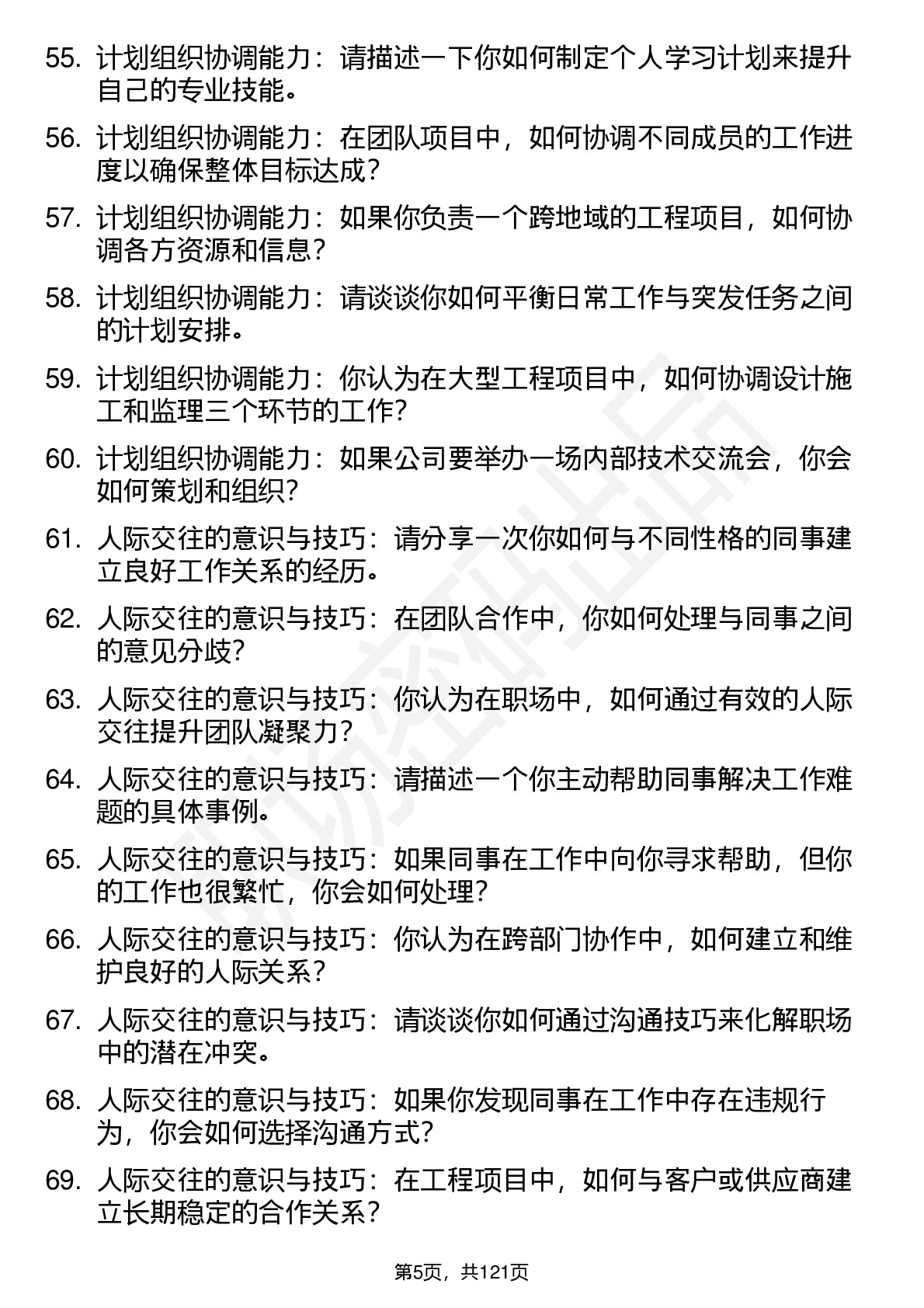 55. 计划组织协调能力：请描述一下你如何制定个人学习计划来提升自己的专业技能。

56. 计划组织协调能力：在团队项目中，如何协调不同成员的工作进度以确保整体目标达成？

57. 计划组织协调能力：如果你负责一个跨地域的工程项目，如何协调各方资源和信息？

58. 计划组织协调能力：请谈谈你如何平衡日常工作与突发任务之间的计划安排。

59. 计划组织协调能力：你认为在大型工程项目中，如何协调设计施工和监理三个环节的工作？

60. 计划组织协调能力：如果公司要举办一场内部技术交流会，你会如何策划和组织？

61. 人际交往的意识与技巧：请分享一次你如何与不同性格的同事建立良好工作关系的经历。

62. 人际交往的意识与技巧：在团队合作中，你如何处理与同事之间的意见分歧？

63. 人际交往的意识与技巧：你认为在职场中，如何通过有效的人际交往提升团队凝聚力？

64. 人际交往的意识与技巧：请描述一个你主动帮助同事解决工作难题的具体事例。

65. 人际交往的意识与技巧：如果同事在工作中向你寻求帮助，但你的工作也很繁忙，你会如何处理？

66. 人际交往的意识与技巧：你认为在跨部门协作中，如何建立和维护良好的人际关系？

67. 人际交往的意识与技巧：请谈谈你如何通过沟通技巧来化解职场中的潜在冲突。

68. 人际交往的意识与技巧：如果你发现同事在工作中存在违规行为，你会如何选择沟通方式？

69. 人际交往的意识与技巧：在工程项目中，如何与客户或供应商建立长期稳定的合作关系？

第5页，共121页